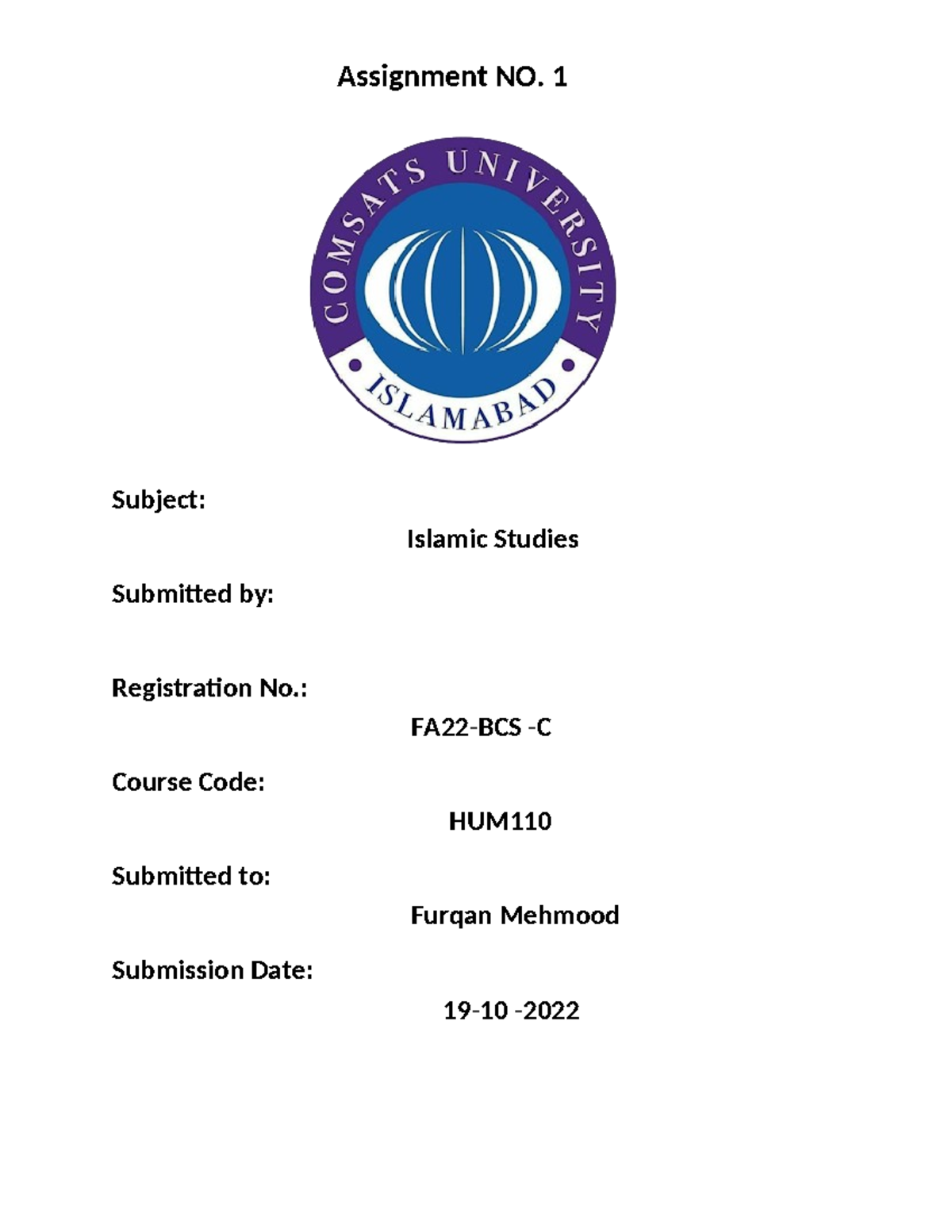 Assignment NO. 1

COMSATS UNIVERSITY

ISLAMABAD

Subject:

Islamic Studies

Submitted by:

Registration No.:

FA22-BCS -C

Course Code:

HUM110

Submitted to:

Furqan Mehmood

Submission Date:

19-10 -2022